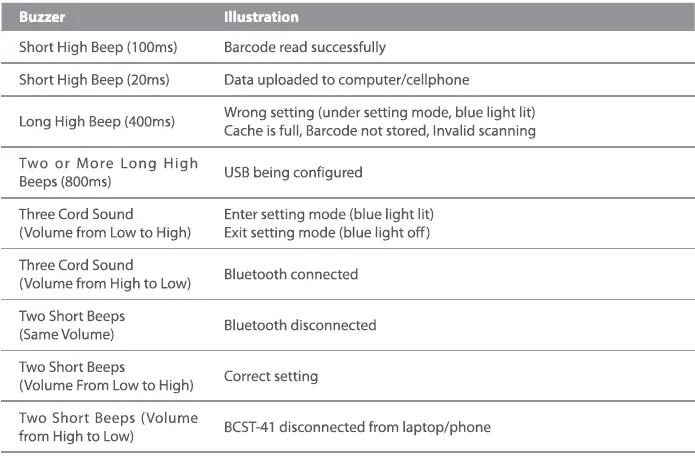 | Buzzer | Illustration |
|---|---|
| Short High Beep (100ms) | Barcode read successfully |
| Short High Beep (20ms) | Data uploaded to computer/cellphone |
| Long High Beep (400ms) | Wrong setting (under setting mode, blue light lit) Cache is full, Barcode not stored, Invalid scanning |
| Two or More Long High Beeps (800ms) | USB being configured |
| Three Cord Sound (Volume from Low to High) | Enter setting mode (blue light lit) Exit setting mode (blue light off) |
| Three Cord Sound (Volume from High to Low) | Bluetooth connected |
| Two Short Beeps (Same Volume) | Bluetooth disconnected |
| Two Short Beeps (Volume From Low to High) | Correct setting |
| Two Short Beeps (Volume from High to Low) | BCST-41 disconnected from laptop/phone |